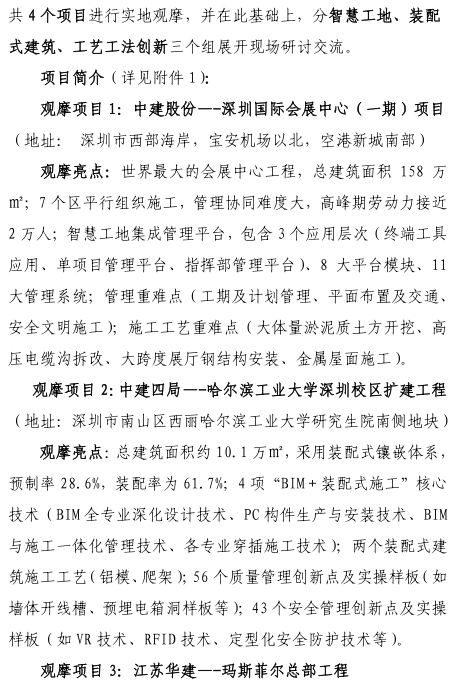 共4个项目进行实地观摩，并在此基础上，分智慧工地、装配式建筑、工艺工法创新三个组展开现场研讨交流。

项目简介（详见附件1）：

观摩项目1：中建股份——深圳国际会展中心（一期）项目（地址：深圳市西部海岸，宝安机场以北，空港新城南部）

观摩亮点：世界最大的会展中心工程，总建筑面积158万㎡；7个区平行组织施工，管理协同难度大，高峰期劳动力接近2万人；智慧工地集成管理平台，包含3个应用层次（终端工具应用、单项目管理平台、指挥部管理平台）、8大平台模块、11大管理系统；管理重难点（工期及计划管理、平面布置及交通、安全文明施工）；施工工艺重难点（大体量淤泥质土方开挖、高压电缆沟拆改、大跨度展厅钢结构安装、金属屋面施工）。

观摩项目2：中建四局——哈尔滨工业大学深圳校区扩建工程（地址：深圳市南山区西丽哈尔滨工业大学研究生院南侧地块）

观摩亮点：总建筑面积约10.1万㎡，采用装配式镶嵌体系，预制率28.6%，装配率为61.7%；4项“BIM+装配式施工”核心技术（BIM全专业深化设计技术、PC构件生产与安装技术、BIM与施工一体化管理技术、各专业穿插施工技术）；两个装配式建筑施工工艺（铝模、爬架）；56个质量管理创新点及实操样板（如墙体开线槽、预埋电箱洞样板等）；43个安全管理创新点及实操样板（如VR技术、RFID技术、定型化安全防护技术等）。

观摩项目3：江苏华建——玛斯菲尔总部工程